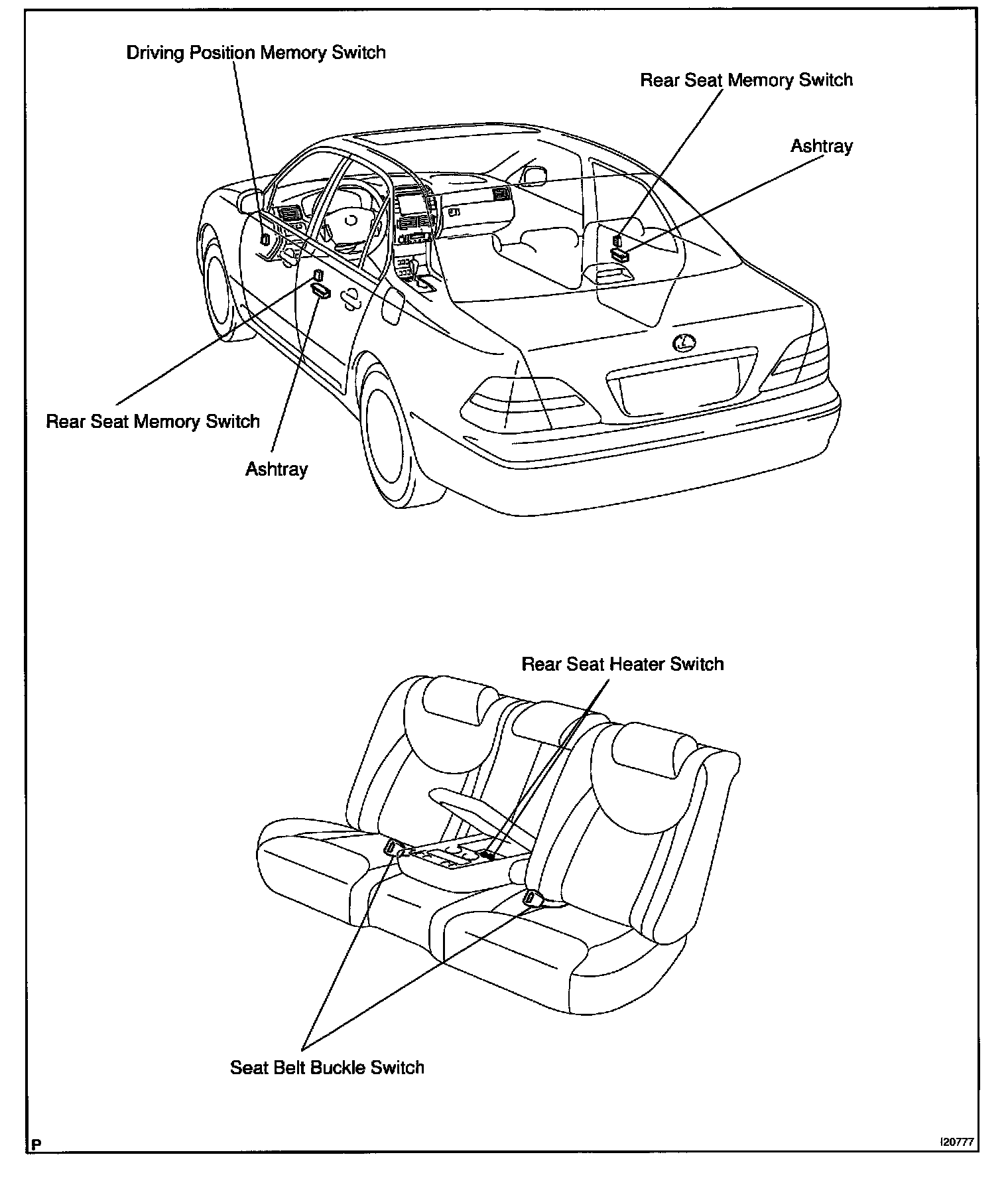 Driving Position Memory Switch

Rear Seat Memory Switch

Ashtray

Rear Seat Memory Switch

Ashtray

Rear Seat Heater Switch

Seat Belt Buckle Switch

P

I20777